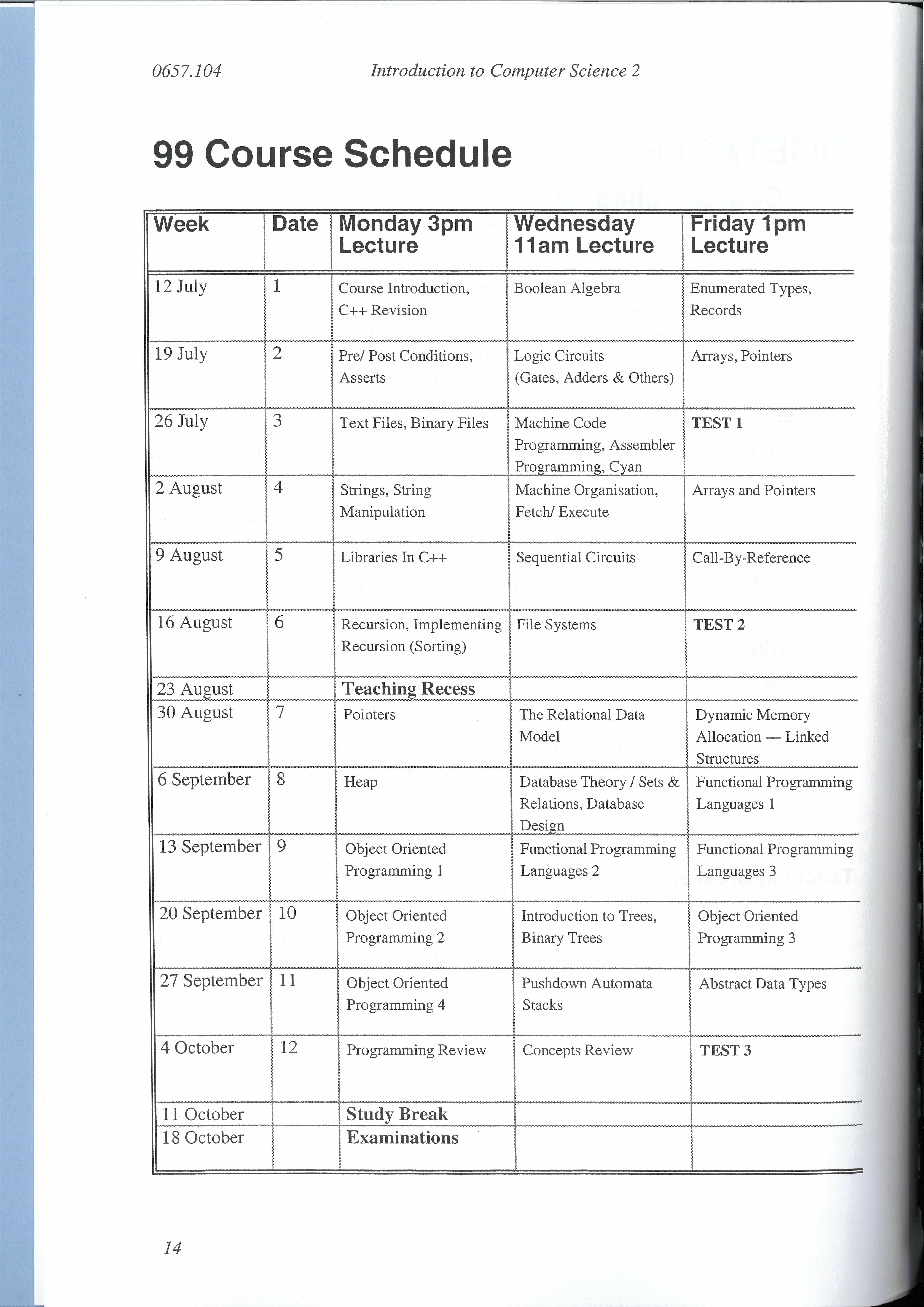 0657.104 Introduction to Computer Science 2

99 Course Schedule

| Week | Date | Monday 3pm Lecture | Wednesday 11am Lecture | Friday 1pm Lecture |
|---|---|---|---|---|
| 12 July | 1 | Course Introduction, C++ Revision | Boolean Algebra | Enumerated Types, Records |
| 19 July | 2 | Pre/ Post Conditions, Asserts | Logic Circuits (Gates, Adders & Others) | Arrays, Pointers |
| 26 July | 3 | Text Files, Binary Files | Machine Code Programming, Assembler Programming, Cyan | TEST 1 |
| 2 August | 4 | Strings, String Manipulation | Machine Organisation, Fetch/ Execute | Arrays and Pointers |
| 9 August | 5 | Libraries In C++ | Sequential Circuits | Call-By-Reference |
| 16 August | 6 | Recursion, Implementing Recursion (Sorting) | File Systems | TEST 2 |
| 23 August | | Teaching Recess | | |
| 30 August | 7 | Pointers | The Relational Data Model | Dynamic Memory Allocation — Linked Structures |
| 6 September | 8 | Heap | Database Theory / Sets & Relations, Database Design | Functional Programming Languages 1 |
| 13 September | 9 | Object Oriented Programming 1 | Functional Programming Languages 2 | Functional Programming Languages 3 |
| 20 September | 10 | Object Oriented Programming 2 | Introduction to Trees, Binary Trees | Object Oriented Programming 3 |
| 27 September | 11 | Object Oriented Programming 4 | Pushdown Automata Stacks | Abstract Data Types |
| 4 October | 12 | Programming Review | Concepts Review | TEST 3 |
| 11 October | | Study Break | | |
| 18 October | | Examinations | | |

14